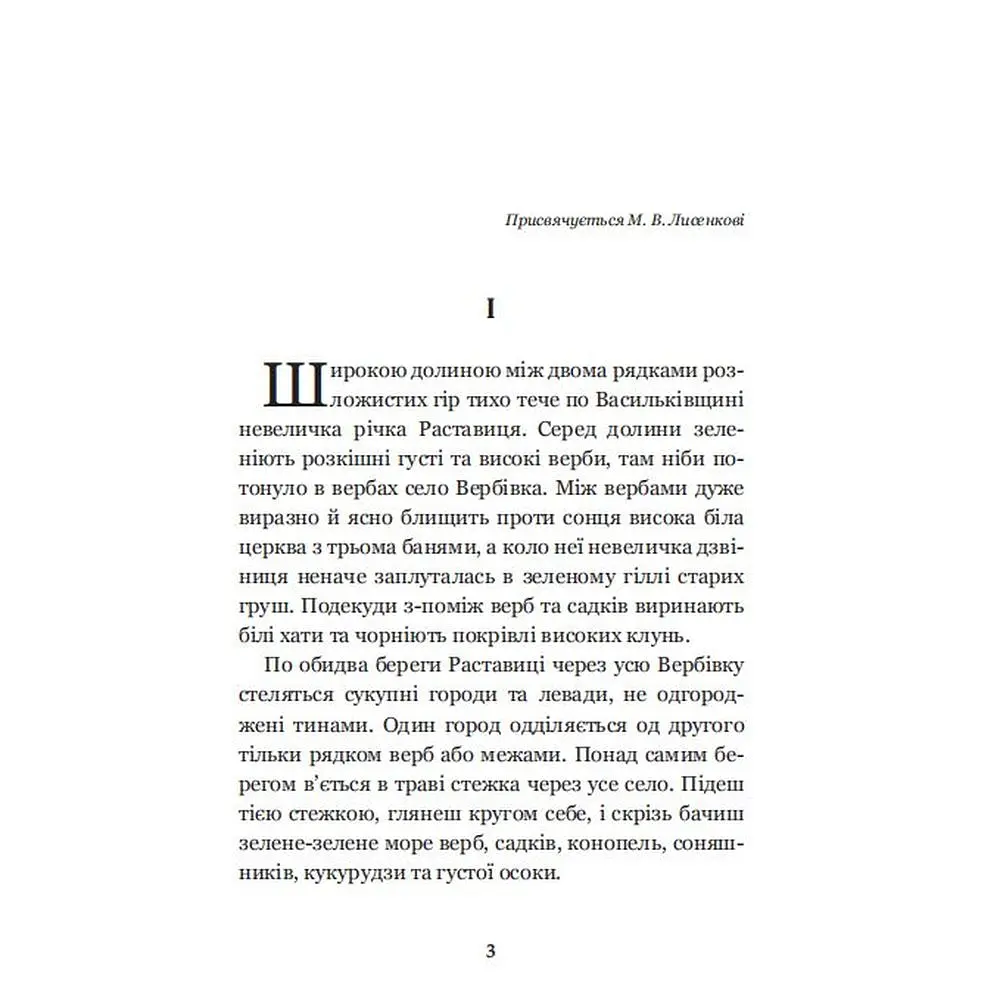 Присвячується М. В. Лисенкові

I

Широкою долиною між двома рядками розложистих гір тихо тече по Васильківщині невеличка річка Раставиця. Серед долини зеленіють розкішні густі та високі верби, там ніби потонуло в вербах село Вербівка. Між вербами дуже виразно й ясно блищить проти сонця висока біла церква з трьома банями, а коло неї невеличка дзвіниця неначе заплуталась в зеленому гіллі старих груш. Подекуди з-поміж верб та садків виринають білі хати та чорніють покрівлі високих клунь.

По обидва береги Раставиці через усю Вербівку стеляться сукупні городи та левади, не одгороджені тинами. Один город одділяється од другого тільки рядком верб або межами. Понад самим берегом в'ється в траві стежка через усе село. Підеш тією стежкою, глянеш кругом себе, і скрізь бачиш зелене-зелене море верб, садків, конопель, соняшників, кукурудзи та густої осоки.

3